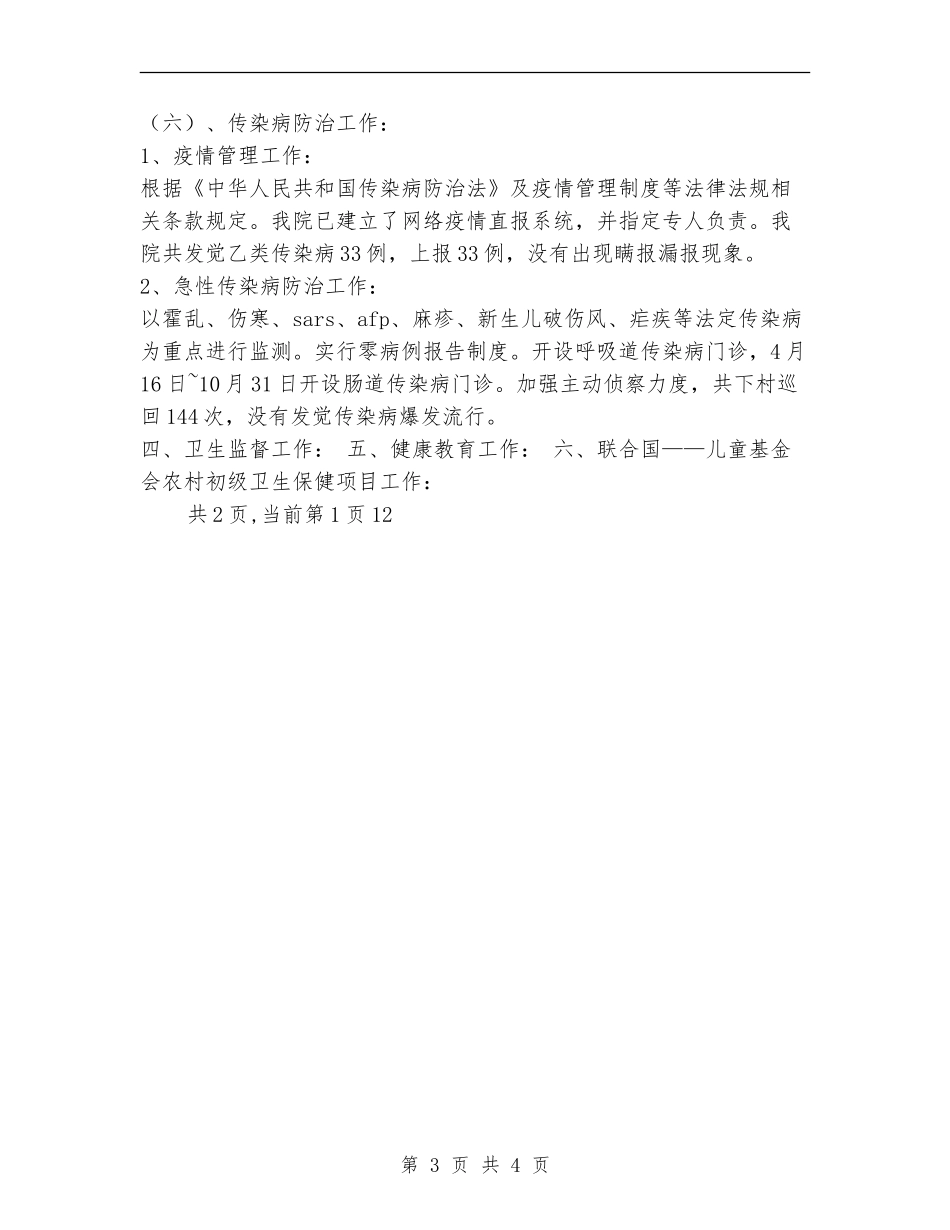 （六）、传染病防治工作：
1、疫情管理工作：
根据《中华人民共和国传染病防治法》及疫情管理制度等法律法规相关条款规定。我院已建立了网络疫情直报系统，并指定专人负责。我院共发觉乙类传染病33例，上报33例，没有出现瞒报漏报现象。
2、急性传染病防治工作：
以霍乱、伤寒、sars、afp、麻疹、新生儿破伤风、疟疾等法定传染病为重点进行监测。实行零病例报告制度。开设呼吸道传染病门诊，4月16日~10月31日开设肠道传染病门诊。加强主动侦察力度，共下村巡回144次，没有发觉传染病爆发流行。
四、卫生监督工作： 五、健康教育工作： 六、联合国——儿童基金会农村初级卫生保健项目工作：
共2页,当前第1页12

第 3 页 共 4 页